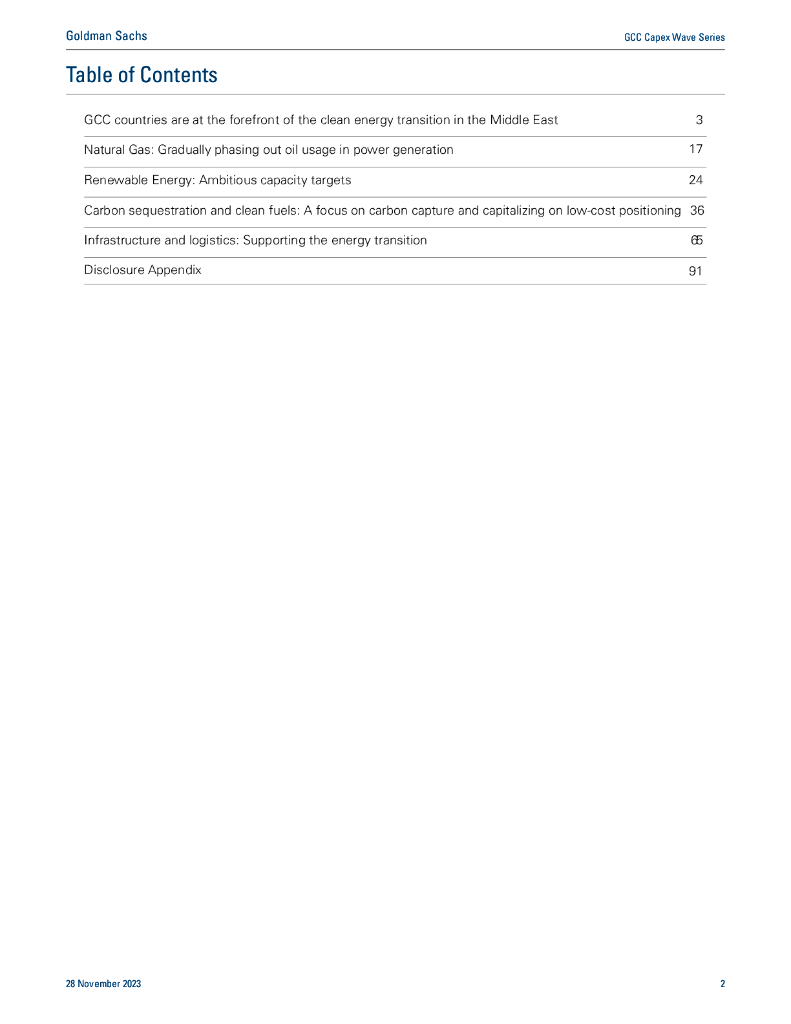 Goldman Sachs

GCC Capex Wave Series

Table of Contents

| | |
|---|---|
| GCC countries are at the forefront of the clean energy transition in the Middle East | 3 |
| Natural Gas: Gradually phasing out oil usage in power generation | 17 |
| Renewable Energy: Ambitious capacity targets | 24 |
| Carbon sequestration and clean fuels: A focus on carbon capture and capitalizing on low-cost positioning | 36 |
| Infrastructure and logistics: Supporting the energy transition | 65 |
| Disclosure Appendix | 91 |

28 November 2023

2